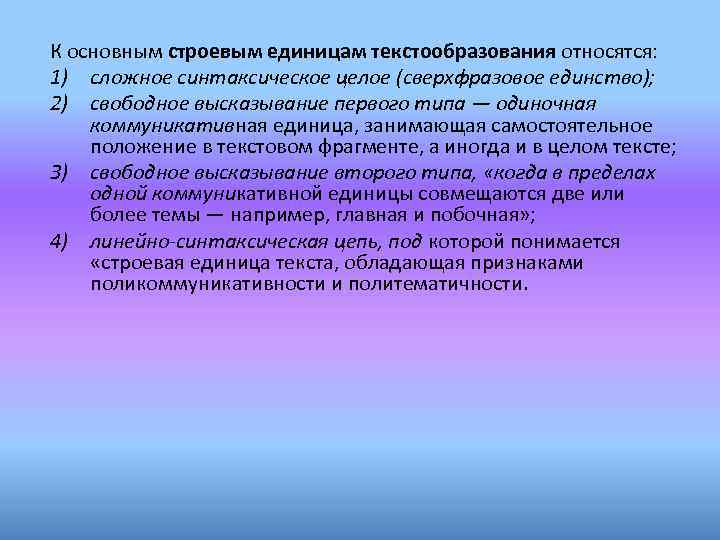 К основным строевым единицам текстообразования относятся:
1) сложное синтаксическое целое (сверхфразовое единство);
2) свободное высказывание первого типа — одиночная коммуникативная единица, занимающая самостоятельное положение в текстовом фрагменте, а иногда и в целом тексте;
3) свободное высказывание второго типа, «когда в пределах одной коммуникативной единицы совмещаются две или более темы — например, главная и побочная»;
4) линейно-синтаксическая цепь, под которой понимается «строевая единица текста, обладающая признаками поликоммуникативности и политематичности.